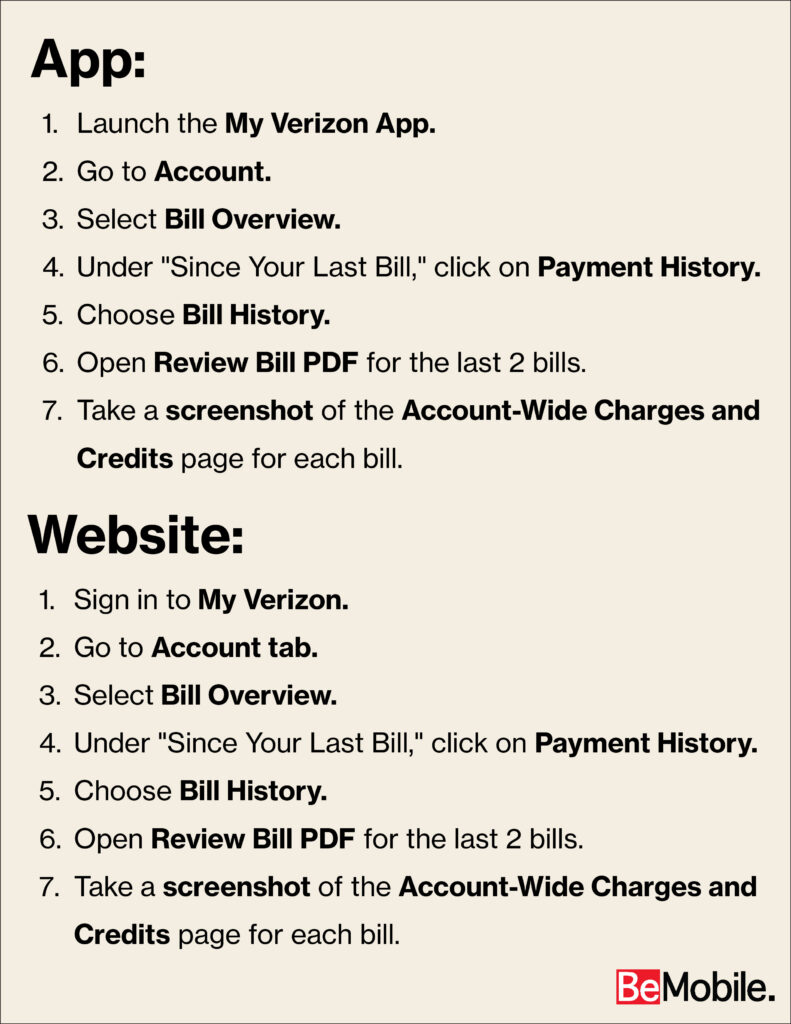 App:

1. Launch the My Verizon App.
2. Go to Account.
3. Select Bill Overview.
4. Under "Since Your Last Bill," click on Payment History.
5. Choose Bill History.
6. Open Review Bill PDF for the last 2 bills.
7. Take a screenshot of the Account-Wide Charges and Credits page for each bill.

Website:

1. Sign in to My Verizon.
2. Go to Account tab.
3. Select Bill Overview.
4. Under "Since Your Last Bill," click on Payment History.
5. Choose Bill History.
6. Open Review Bill PDF for the last 2 bills.
7. Take a screenshot of the Account-Wide Charges and Credits page for each bill.

BeMobile.